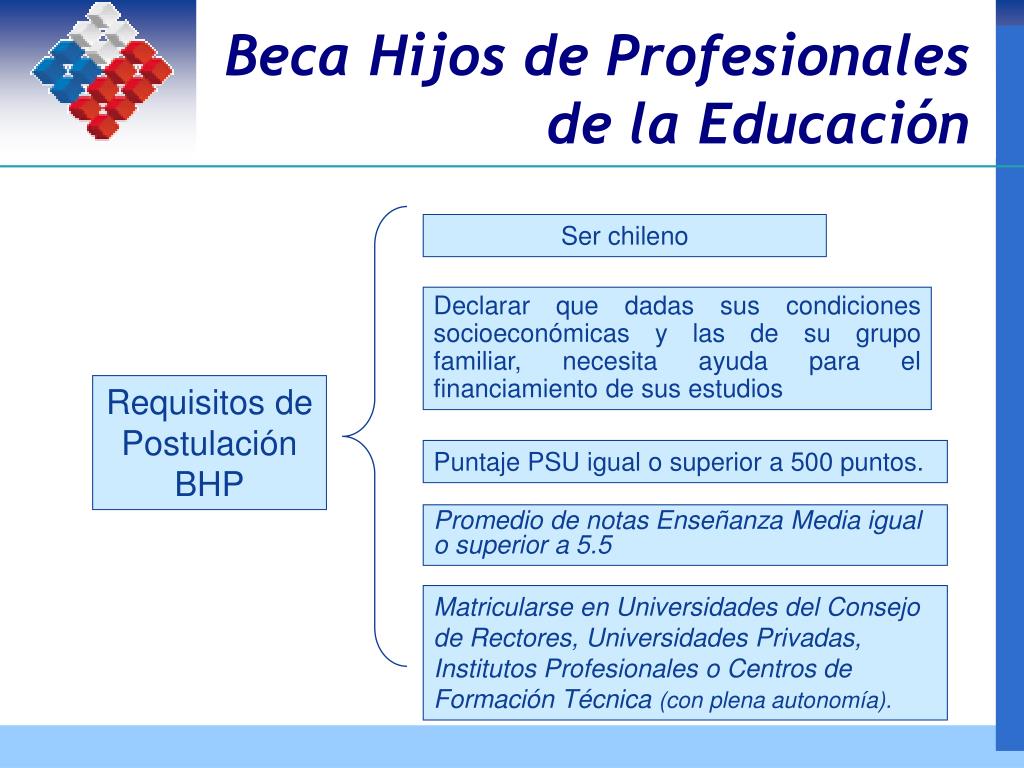 Beca Hijos de Profesionales de la Educación

Requisitos de Postulación BHP

Ser chileno

Declarar que dadas sus condiciones socioeconómicas y las de su grupo familiar, necesita ayuda para el financiamiento de sus estudios

Puntaje PSU igual o superior a 500 puntos.

Promedio de notas Enseñanza Media igual o superior a 5.5

Matricularse en Universidades del Consejo de Rectores, Universidades Privadas, Institutos Profesionales o Centros de Formación Técnica (con plena autonomía).